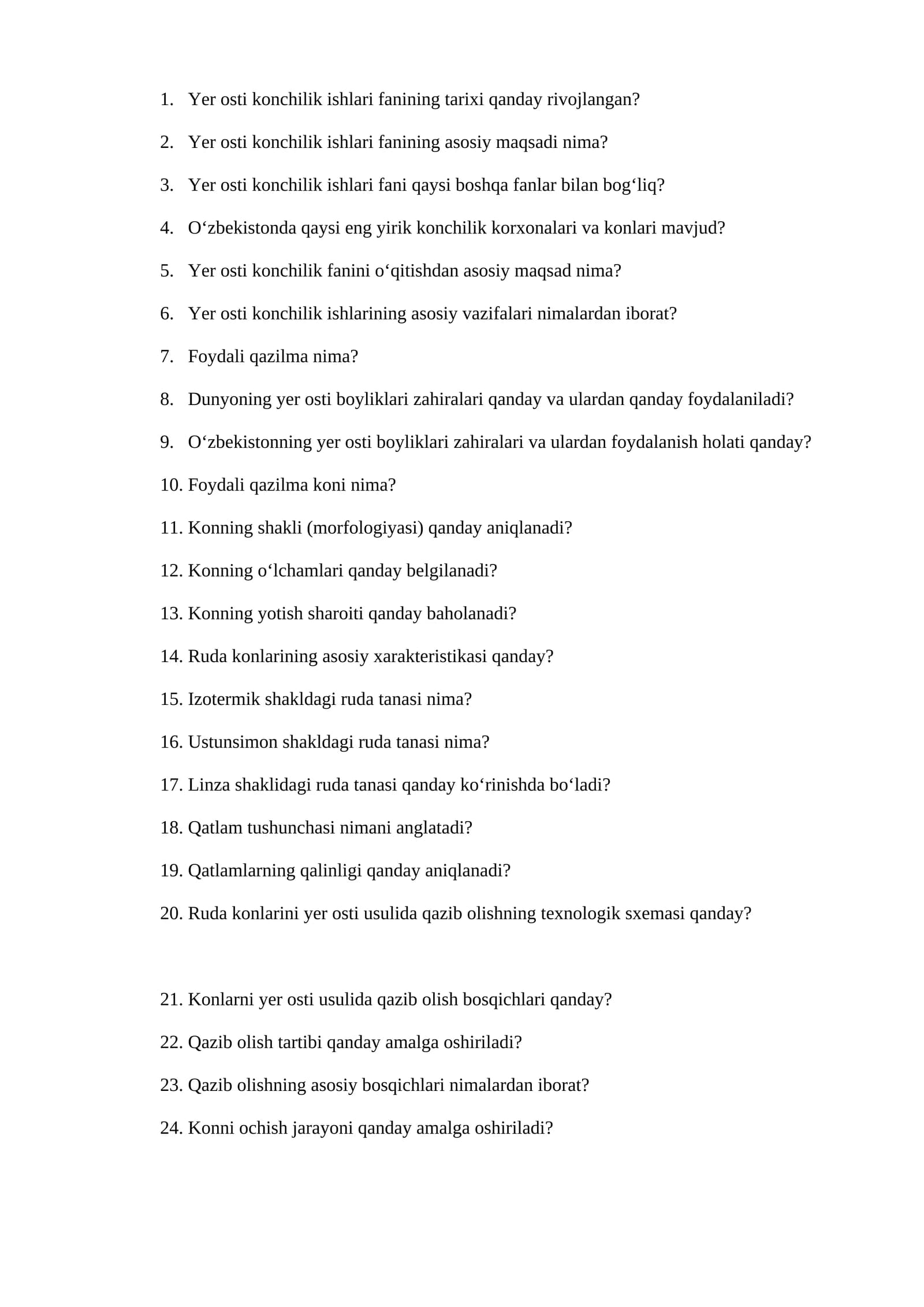 1. Yer osti konchilik ishlari fanining tarixi qanday rivojlangan?

2. Yer osti konchilik ishlari fanining asosiy maqsadi nima?

3. Yer osti konchilik ishlari fani qaysi boshqa fanlar bilan bog'liq?

4. O'zbekistonda qaysi eng yirik konchilik korxonalari va konlari mavjud?

5. Yer osti konchilik fanini o'qitishdan asosiy maqsad nima?

6. Yer osti konchilik ishlarining asosiy vazifalari nimalardan iborat?

7. Foydali qazilma nima?

8. Dunyoning yer osti boyliklari zahiralari qanday va ulardan qanday foydalaniladi?

9. O'zbekistonning yer osti boyliklari zahiralari va ulardan foydalanish holati qanday?

10. Foydali qazilma koni nima?

11. Konning shakli (morfologiyasi) qanday aniqlanadi?

12. Konning o'lchamlari qanday belgilanadi?

13. Konning yotish sharoiti qanday baholanadi?

14. Ruda konlarining asosiy xarakteristikasi qanday?

15. Izotermik shakldagi ruda tanasi nima?

16. Ustunsimon shakldagi ruda tanasi nima?

17. Linza shaklidagi ruda tanasi qanday ko'rinishda bo'ladi?

18. Qatlam tushunchasi nimani anglatadi?

19. Qatlamlarning qalinligi qanday aniqlanadi?

20. Ruda konlarini yer osti usulida qazib olishning texnologik sxemasi qanday?

21. Konlarni yer osti usulida qazib olish bosqichlari qanday?

22. Qazib olish tartibi qanday amalga oshiriladi?

23. Qazib olishning asosiy bosqichlari nimalardan iborat?

24. Konni ochish jarayoni qanday amalga oshiriladi?